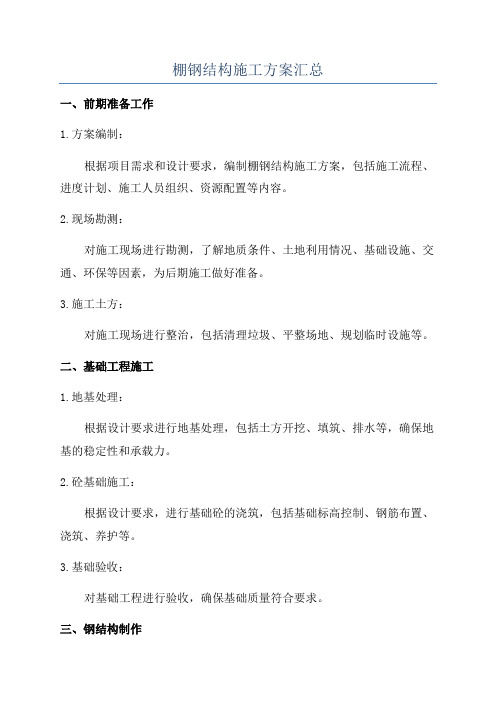 棚钢结构施工方案汇总

一、前期准备工作

1.方案编制：

根据项目需求和设计要求，编制棚钢结构施工方案，包括施工流程、进度计划、施工人员组织、资源配置等内容。

2.现场勘测：

对施工现场进行勘测，了解地质条件、土地利用情况、基础设施、交通、环保等因素，为后期施工做好准备。

3.施工土方：

对施工现场进行整治，包括清理垃圾、平整场地、规划临时设施等。

二、基础工程施工

1.地基处理：

根据设计要求进行地基处理，包括土方开挖、填筑、排水等，确保地基的稳定性和承载力。

2.砼基础施工：

根据设计要求，进行基础砼的浇筑，包括基础标高控制、钢筋布置、浇筑、养护等。

3.基础验收：

对基础工程进行验收，确保基础质量符合要求。

三、钢结构制作